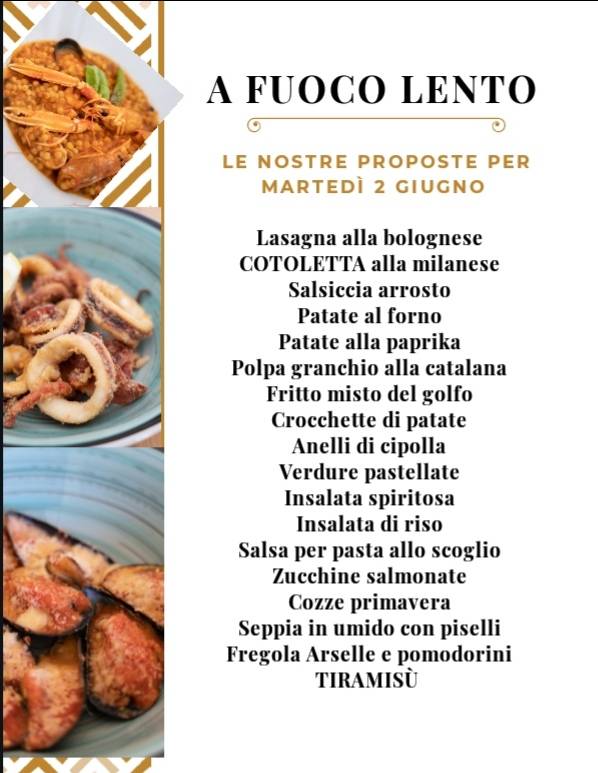 A FUOCO LENTO

LE NOSTRE PROPOSTE PER MARTEDÌ 2 GIUGNO

Lasagna alla bolognese
COTOLETTA alla milanese
Salsiccia arrosto
Patate al forno
Patate alla paprika
Polpa granchio alla catalana
Fritto misto del golfo
Crocchette di patate
Anelli di cipolla
Verdure pastellate
Insalata spiritosa
Insalata di riso
Salsa per pasta allo scoglio
Zucchine salmonate
Cozze primavera
Seppia in umido con piselli
Fregola Arselle e pomodorini
TIRAMISÙ